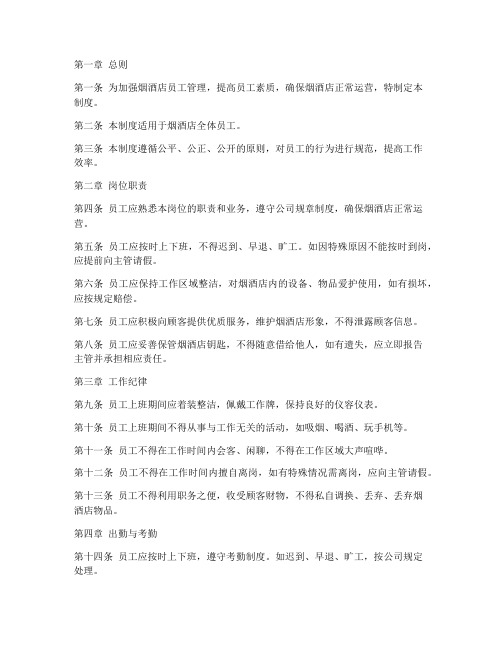 第一章 总则

第一条 为加强烟酒店员工管理，提高员工素质，确保烟酒店正常运营，特制定本制度。

第二条 本制度适用于烟酒店全体员工。

第三条 本制度遵循公平、公正、公开的原则，对员工的行为进行规范，提高工作效率。

第二章 岗位职责

第四条 员工应熟悉本岗位的职责和业务，遵守公司规章制度，确保烟酒店正常运营。

第五条 员工应按时上下班，不得迟到、早退、旷工。如因特殊原因不能按时到岗，应提前向主管请假。

第六条 员工应保持工作区域整洁，对烟酒店内的设备、物品爱护使用，如有损坏，应按规定赔偿。

第七条 员工应积极向顾客提供优质服务，维护烟酒店形象，不得泄露顾客信息。

第八条 员工应妥善保管烟酒店钥匙，不得随意借给他人，如有遗失，应立即报告主管并承担相应责任。

第三章 工作纪律

第九条 员工上班期间应着装整洁，佩戴工作牌，保持良好的仪容仪表。

第十条 员工上班期间不得从事与工作无关的活动，如吸烟、喝酒、玩手机等。

第十一条 员工不得在工作时间内会客、闲聊，不得在工作区域大声喧哗。

第十二条 员工不得在工作时间内擅自离岗，如有特殊情况需离岗，应向主管请假。

第十三条 员工不得利用职务之便，收受顾客财物，不得私自调换、丢弃、丢弃烟酒店物品。

第四章 出勤与考勤

第十四条 员工应按时上下班，遵守考勤制度。如迟到、早退、旷工，按公司规定处理。